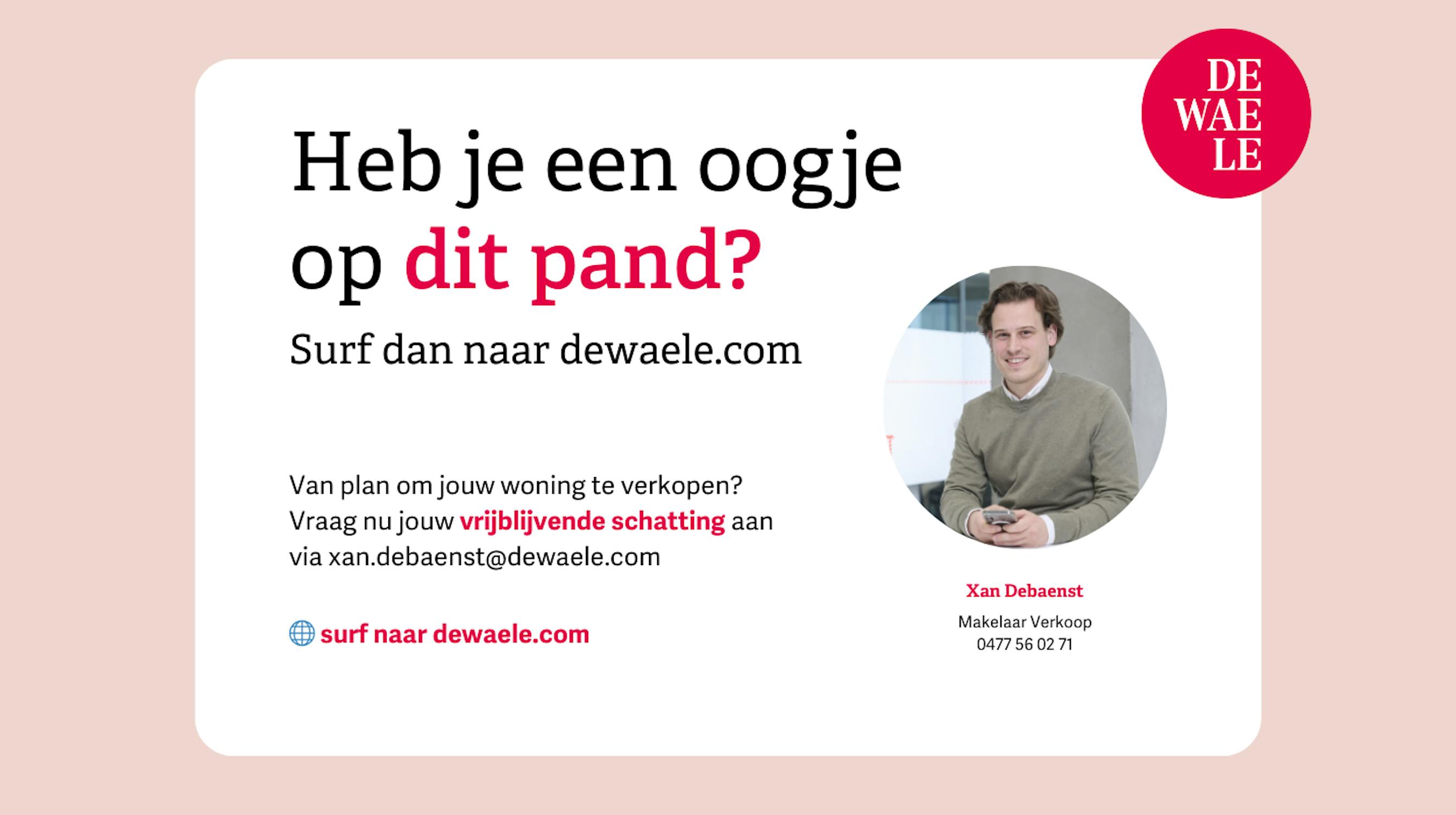 DE
WAE
LE

Heb je een oogje op dit pand?

Surf dan naar dewaele.com

Van plan om jouw woning te verkopen? Vraag nu jouw vrijblijvende schatting aan via xan.debaenst@dewaele.com

surf naar dewaele.com

Xan Debaenst

Makelaar Verkoop
0477 56 02 71